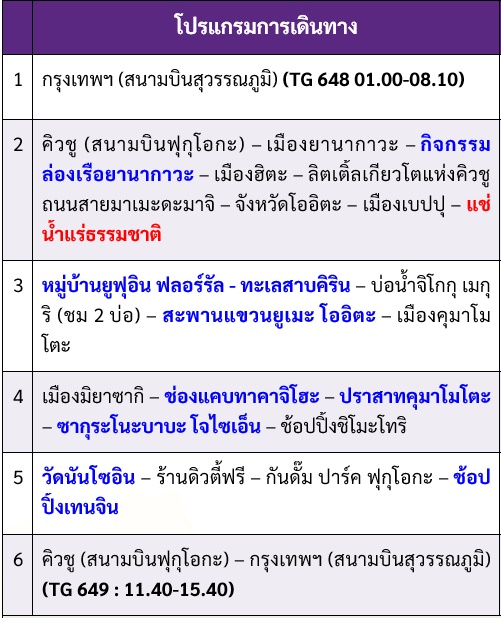 |  | โปรแกรมการเดินทาง |
|---|---|
| 1 | กรุงเทพฯ (สนามบินสุวรรณภูมิ) (TG 648 01.00-08.10) |
| 2 | คิวชู (สนามบินฟุกุโอกะ) – เมืองยานากาวะ – กิจกรรมล่องเรือยานากาวะ – เมืองฮิตะ – ลิตเติ้ลเกียวโตแห่งคิวชู ถนนสายมาเมะดะมาจิ – จังหวัดโออิตะ – เมืองเบปปุ – แช่น้ำแร่ธรรมชาติ |
| 3 | หมู่บ้านยูฟุอิน ฟลอร์รัล - ทะเลสาบคิริน – บ่อน้ำจิโกกุ เมกุริ (ชม 2 บ่อ) – สะพานแขวนยูเมะ โออิตะ – เมืองคุมาโมโตะ |
| 4 | เมืองมิยาซากิ – ช่องแคบทาคาจิโฮะ – ปราสาทคุมาโมโตะ – ซากุระโนะบาบะ โจไซเอ็น – ช้อปปิ้งชิโมะโทริ |
| 5 | วัดนันโซอิน – ร้านดิวตี้ฟรี – กันดั้ม ปาร์ค ฟุกุโอกะ – ช้อปปิ้งเทนจิน |
| 6 | คิวชู (สนามบินฟุกุโอกะ) – กรุงเทพฯ (สนามบินสุวรรณภูมิ) (TG 649 : 11.40-15.40) |